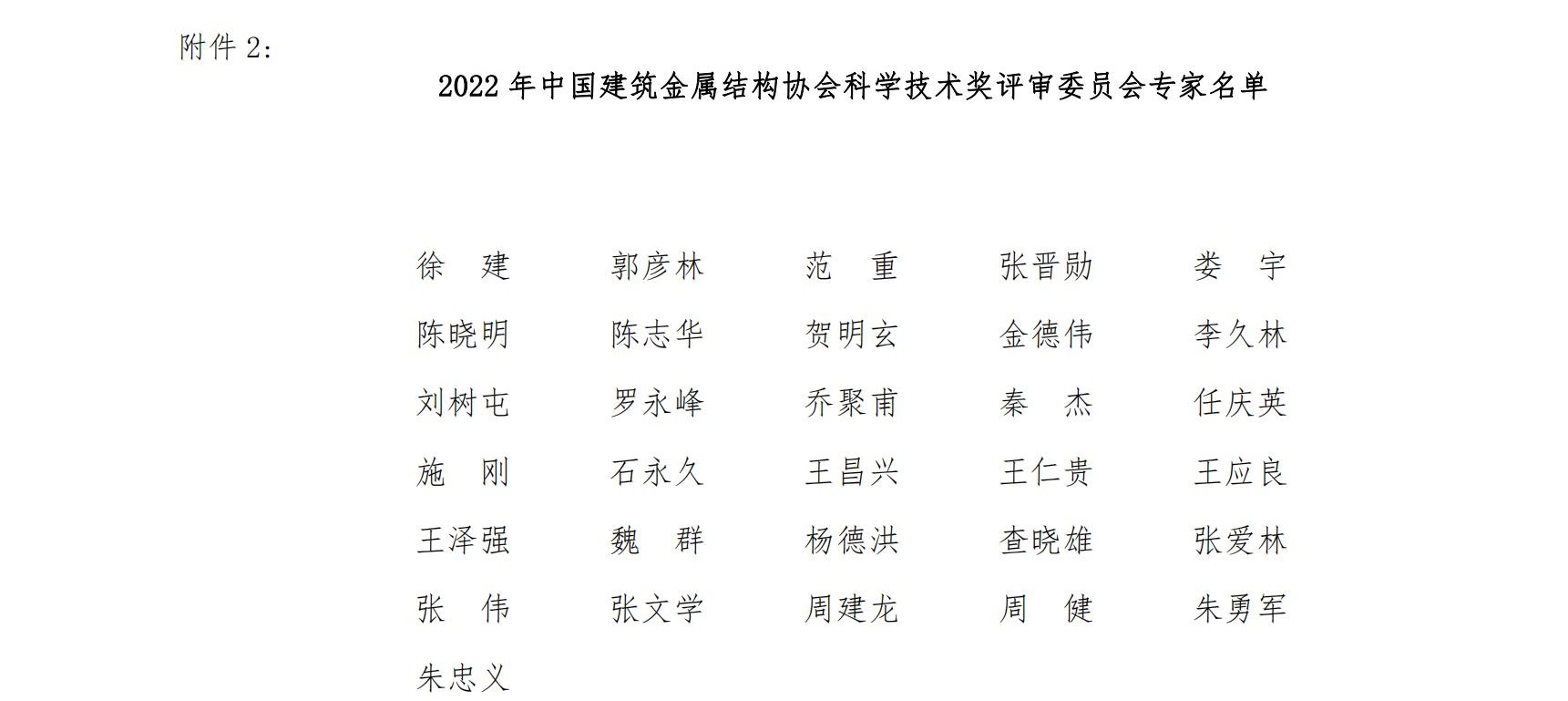 附件2:

2022年中国建筑金属结构协会科学技术奖评审委员会专家名单

徐　建　郭彦林　范　重　张晋勋　娄　宇
陈晓明　陈志华　贺明玄　金德伟　李久林
刘树屯　罗永峰　乔聚甫　秦　杰　任庆英
施　刚　石永久　王昌兴　王仁贵　王应良
王泽强　魏　群　杨德洪　查晓雄　张爱林
张　伟　张文学　周建龙　周　健　朱勇军
朱忠义